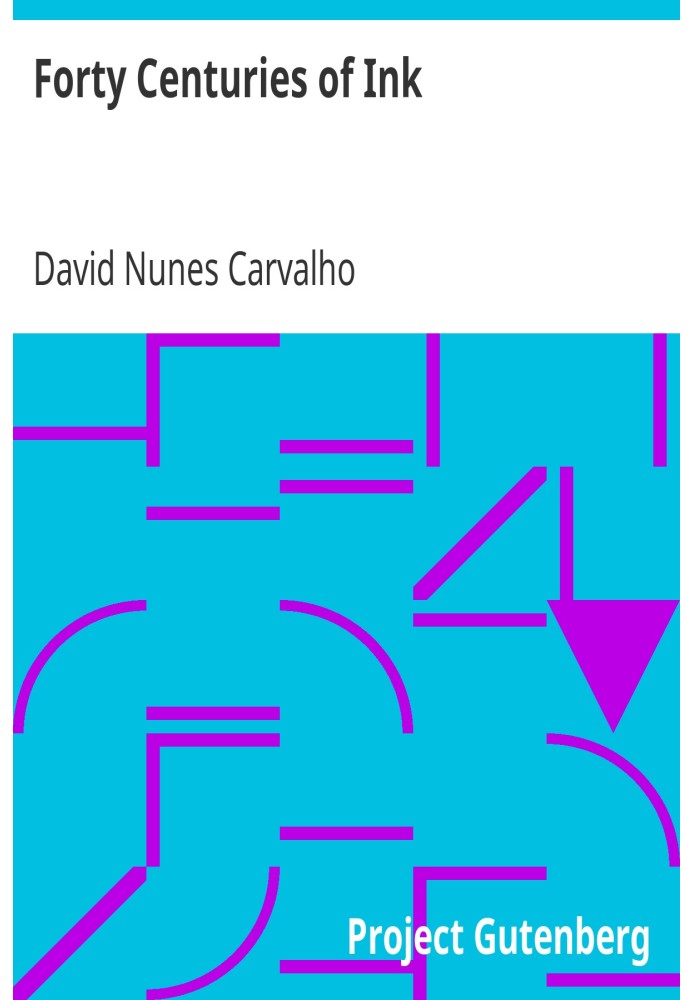 Forty Centuries of Ink

David Nunes Carvalho

Project Gutenberg